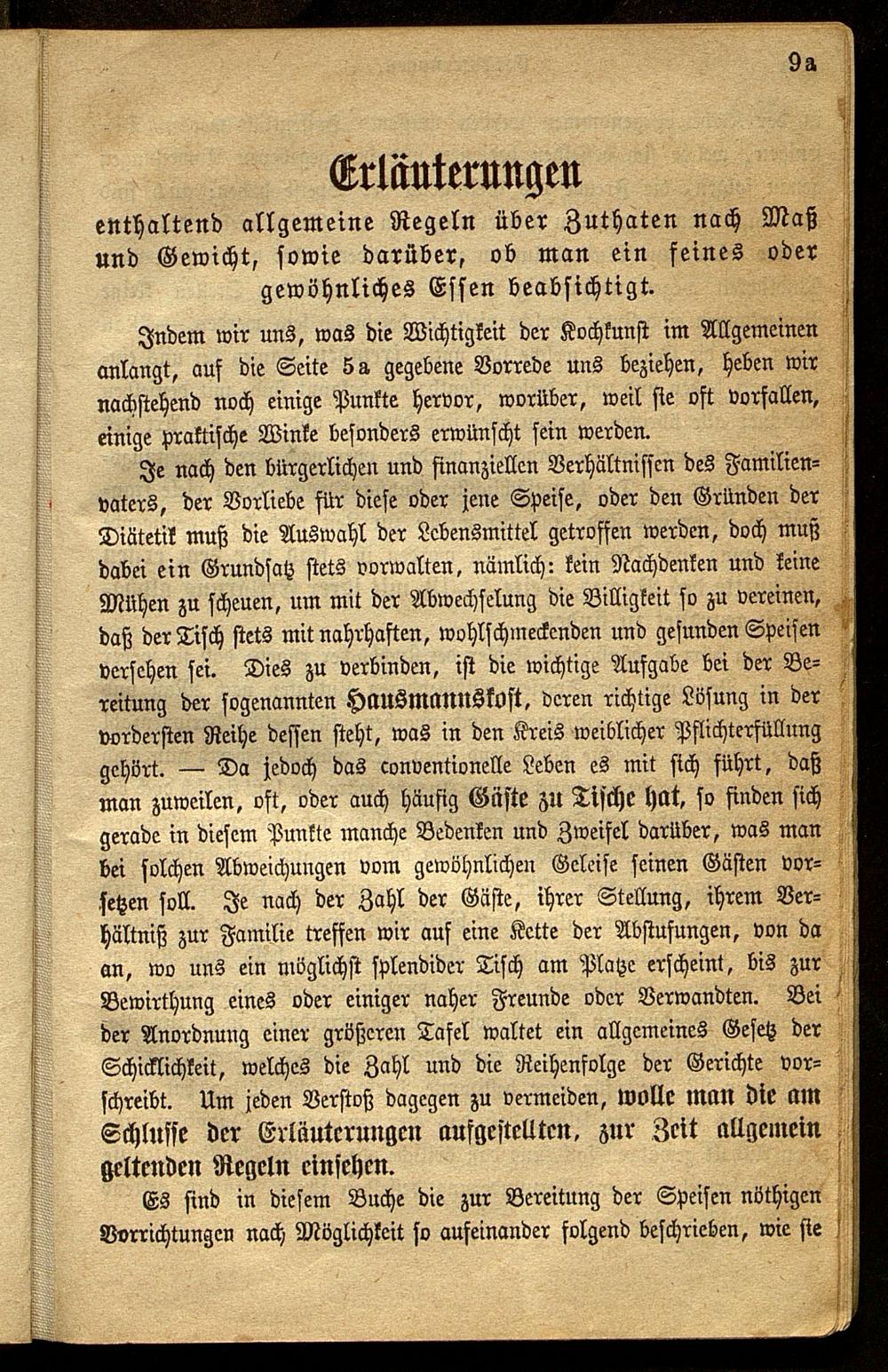 9a

Erläuterungen

enthaltend allgemeine Regeln über Zuthaten nach Maß und Gewicht, sowie darüber, ob man ein feines oder gewöhnliches Essen beabsichtigt.

Indem wir uns, was die Wichtigkeit der Kochkunst im Allgemeinen anlangt, auf die Seite 5a gegebene Vorrede uns beziehen, heben wir nachstehend noch einige Punkte hervor, worüber, weil sie oft vorfallen, einige praktische Winke besonders erwünscht sein werden.

Je nach den bürgerlichen und finanziellen Verhältnissen des Familienvaters, der Vorliebe für diese oder jene Speise, oder den Gründen der Diätetik muß die Auswahl der Lebensmittel getroffen werden, doch muß dabei ein Grundsatz stets vorwalten, nämlich: kein Nachdenken und keine Mühen zu scheuen, um mit der Abwechselung die Billigkeit so zu vereinen, daß der Tisch stets mit nahrhaften, wohlschmeckenden und gesunden Speisen versehen sei. Dies zu verbinden, ist die wichtige Aufgabe bei der Bereitung der sogenannten Hausmannskost, deren richtige Lösung in der vordersten Reihe dessen steht, was in den Kreis weiblicher Pflichterfüllung gehört. — Da jedoch das conventionelle Leben es mit sich führt, daß man zuweilen, oft, oder auch häufig Gäste zu Tische hat, so finden sich gerade in diesem Punkte manche Bedenken und Zweifel darüber, was man bei solchen Abweichungen vom gewöhnlichen Geleise seinen Gästen vorsetzen soll. Je nach der Zahl der Gäste, ihrer Stellung, ihrem Verhältniß zur Familie treffen wir auf eine Kette der Abstufungen, von da an, wo uns ein möglichst splendider Tisch am Platze erscheint, bis zur Bewirthung eines oder einiger naher Freunde oder Verwandten. Bei der Anordnung einer größeren Tafel waltet ein allgemeines Gesetz der Schicklichkeit, welches die Zahl und die Reihenfolge der Gerichte vorschreibt. Um jeden Verstoß dagegen zu vermeiden, wolle man die am Schlusse der Erläuterungen aufgestellten, zur Zeit allgemein geltenden Regeln einsehen.

Es sind in diesem Buche die zur Bereitung der Speisen nöthigen Vorrichtungen nach Möglichkeit so aufeinander folgend beschrieben, wie sie